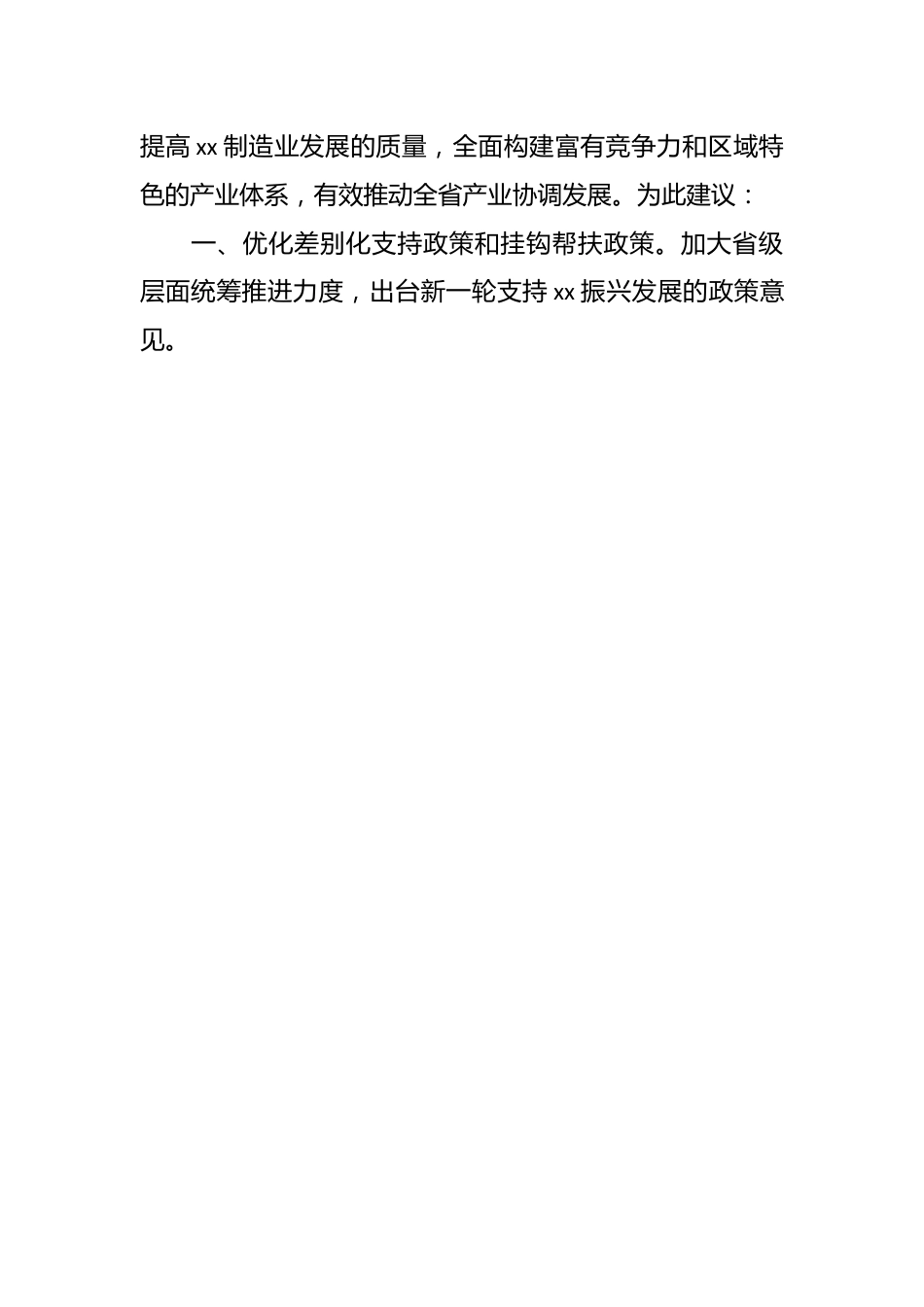 提高 xx 制造业发展的质量，全面构建富有竞争力和区域特色的产业体系，有效推动全省产业协调发展。为此建议：

一、优化差别化支持政策和挂钩帮扶政策。加大省级层面统筹推进力度，出台新一轮支持 xx 振兴发展的政策意见。